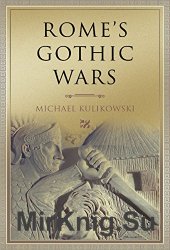 ROME'S GOTHIC WARS

MICHAEL KULIKOWSKI

MirKnig.Su